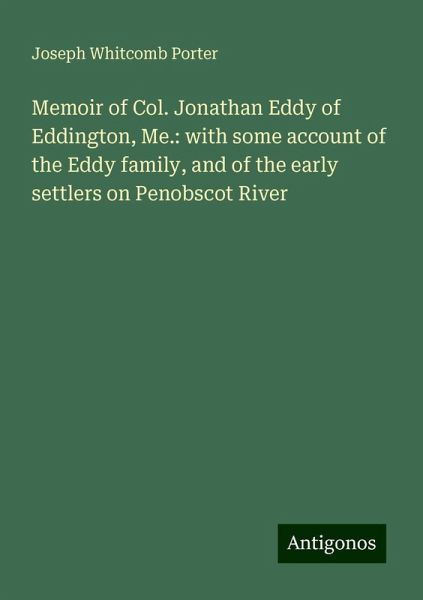 Joseph Whitcomb Porter

Memoir of Col. Jonathan Eddy of Eddington, Me.: with some account of the Eddy family, and of the early settlers on Penobscot River

Antigonos